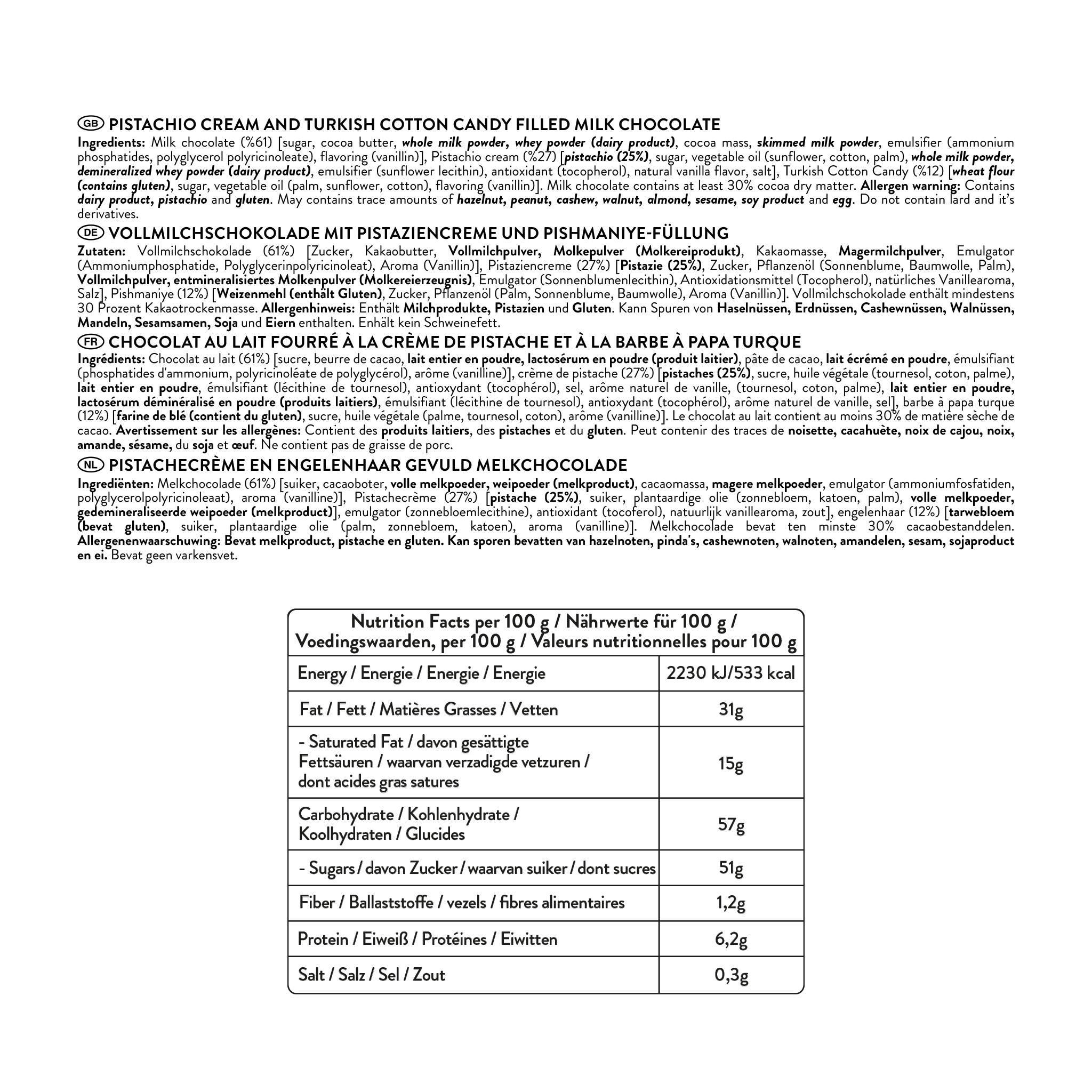 GB PISTACHIO CREAM AND TURKISH COTTON CANDY FILLED MILK CHOCOLATE
Ingredients: Milk chocolate (%61) [sugar, cocoa butter, whole milk powder, whey powder (dairy product), cocoa mass, skimmed milk powder, emulsifier (ammonium phosphatides, polyglycerol polyricinoleate), flavoring (vanillin)], Pistachio cream (%27) [pistachio (25%), sugar, vegetable oil (sunflower, cotton, palm), whole milk powder, demineralized whey powder (dairy product), emulsifier (sunflower lecithin), antioxidant (tocopherol), natural vanilla flavor, salt], Turkish Cotton Candy (%12) [wheat flour (contains gluten), sugar, vegetable oil (palm, sunflower, cotton), flavoring (vanillin)]. Milk chocolate contains at least 30% cocoa dry matter. Allergen warning: Contains dairy product, pistachio and gluten. May contains trace amounts of hazelnut, peanut, cashew, walnut, almond, sesame, soy product and egg. Do not contain lard and it's derivatives.

DE VOLLMILCHSCHOKOLADE MIT PISTAZIENCREME UND PISHMANIYE-FÜLLUNG
Zutaten: Vollmilchschokolade (61%) [Zucker, Kakaobutter, Vollmilchpulver, Molkepulver (Molkereiprodukt), Kakaomasse, Magermilchpulver, Emulgator (Ammoniumphosphatide, Polyglycerinpolyricinoleat), Aroma (Vanillin)], Pistaziencreme (27%) [Pistazie (25%), Zucker, Pflanzenöl (Sonnenblume, Baumwolle, Palm), Vollmilchpulver, entmineralisiertes Molkenpulver (Molkereierzeugnis), Emulgator (Sonnenblumenlecithin), Antioxidationsmittel (Tocopherol), natürliches Vanillearoma, Salz], Pishmaniye (12%) [Weizenmehl (enthält Gluten), Zucker, Pflanzenöl (Palm, Sonnenblume, Baumwolle), Aroma (Vanillin)]. Vollmilchschokolade enthält mindestens 30 Prozent Kakaotrockenmasse. Allergenhinweis: Enthält Milchprodukte, Pistazien und Gluten. Kann Spuren von Haselnüssen, Erdnüssen, Cashewnüssen, Walnüssen, Mandeln, Sesamsamen, Soja und Eiern enthalten. Enhält kein Schweinefett.

FR CHOCOLAT AU LAIT FOURRÉ À LA CRÈME DE PISTACHE ET À LA BARBE À PAPA TURQUE
Ingrédients: Chocolat au lait (61%) [sucre, beurre de cacao, lait entier en poudre, lactosérum en poudre (produit laitier), pâte de cacao, lait écrémé en poudre, émulsifiant (phosphatides d'ammonium, polyricinoléate de polyglycérol), arôme (vanilline)], crème de pistache (27%) [pistaches (25%), sucre, huile végétale (tournesol, coton, palme), lait entier en poudre, émulsifiant (lécithine de tournesol), antioxydant (tocophérol), sel, arôme naturel de vanille, (tournesol, coton, palme), lait entier en poudre, lactosérum déminéralisé en poudre (produits laitiers), émulsifiant (lécithine de tournesol), antioxydant (tocophérol), arôme naturel de vanille, sel], barbe à papa turque (12%) [farine de blé (contient du gluten), sucre, huile végétale (palme, tournesol, coton), arôme (vanilline)]. Le chocolat au lait contient au moins 30% de matière sèche de cacao. Avertissement sur les allergènes: Contient des produits laitiers, des pistaches et du gluten. Peut contenir des traces de noisette, cacahuète, noix de cajou, noix, amande, sésame, du soja et œuf. Ne contient pas de graisse de porc.

NL PISTACHECRÈME EN ENGELENHAAR GEVULD MELKCHOCOLADE
Ingrediënten: Melkchocolade (61%) [suiker, cacaoboter, volle melkpoeder, weipoeder (melkproduct), cacaomassa, magere melkpoeder, emulgator (ammoniumfosfatiden, polyglycerolpolyricinoleaat), aroma (vanilline)], Pistachecrème (27%) [pistache (25%), suiker, plantaardige olie (zonnebloem, katoen, palm), volle melkpoeder, gedemineraliseerde weipoeder (melkproduct)], emulgator (zonnebloemlecithine), antioxidant (tocoferol), natuurlijk vanillearoma, zout], engelenhaar (12%) [tarwebloem (bevat gluten), suiker, plantaardige olie (palm, zonnebloem, katoen), aroma (vanilline)]. Melkchocolade bevat ten minste 30% cacaobestanddelen. Allergenenwaarschuwing: Bevat melkproduct, pistache en gluten. Kan sporen bevatten van hazelnoten, pinda's, cashewnoten, walnoten, amandelen, sesam, sojaproduct en ei. Bevat geen varkensvet.

| Nutrition Facts per 100 g / Nährwerte für 100 g / Voedingswaarden, per 100 g / Valeurs nutritionnelles pour 100 g | |
|---|---|
| Energy / Energie / Energie / Energie | 2230 kJ/533 kcal |
| Fat / Fett / Matières Grasses / Vetten | 31g |
| - Saturated Fat / davon gesättigte Fettsäuren / waarvan verzadigde vetzuren / dont acides gras satures | 15g |
| Carbohydrate / Kohlenhydrate / Koolhydraten / Glucides | 57g |
| - Sugars / davon Zucker / waarvan suiker / dont sucres | 51g |
| Fiber / Ballaststoffe / vezels / fibres alimentaires | 1,2g |
| Protein / Eiweiß / Protéines / Eiwitten | 6,2g |
| Salt / Salz / Sel / Zout | 0,3g |